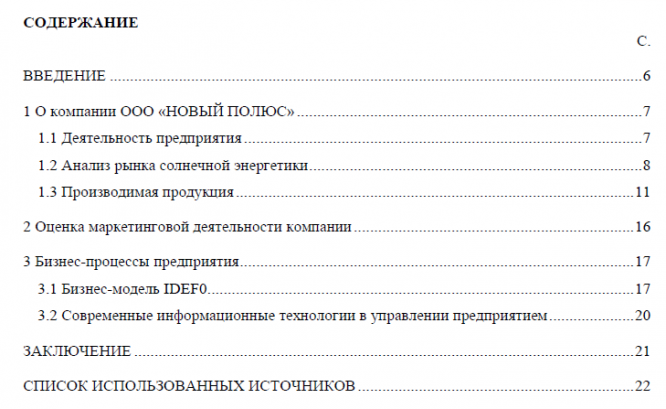 СОДЕРЖАНИЕ

С.

ВВЕДЕНИЕ 6

1 О компании ООО «НОВЫЙ ПОЛЮС» 7

1.1 Деятельность предприятия 7

1.2 Анализ рынка солнечной энергетики 8

1.3 Производимая продукция 11

2 Оценка маркетинговой деятельности компании 16

3 Бизнес-процессы предприятия 17

3.1 Бизнес-модель IDEF0 17

3.2 Современные информационные технологии в управлении предприятием 20

ЗАКЛЮЧЕНИЕ 21

СПИСОК ИСПОЛЬЗОВАННЫХ ИСТОЧНИКОВ 22